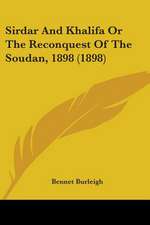 Sirdar And Khalifa Or The Reconquest Of The Soudan, 1898 (1898)

Bennet Burleigh